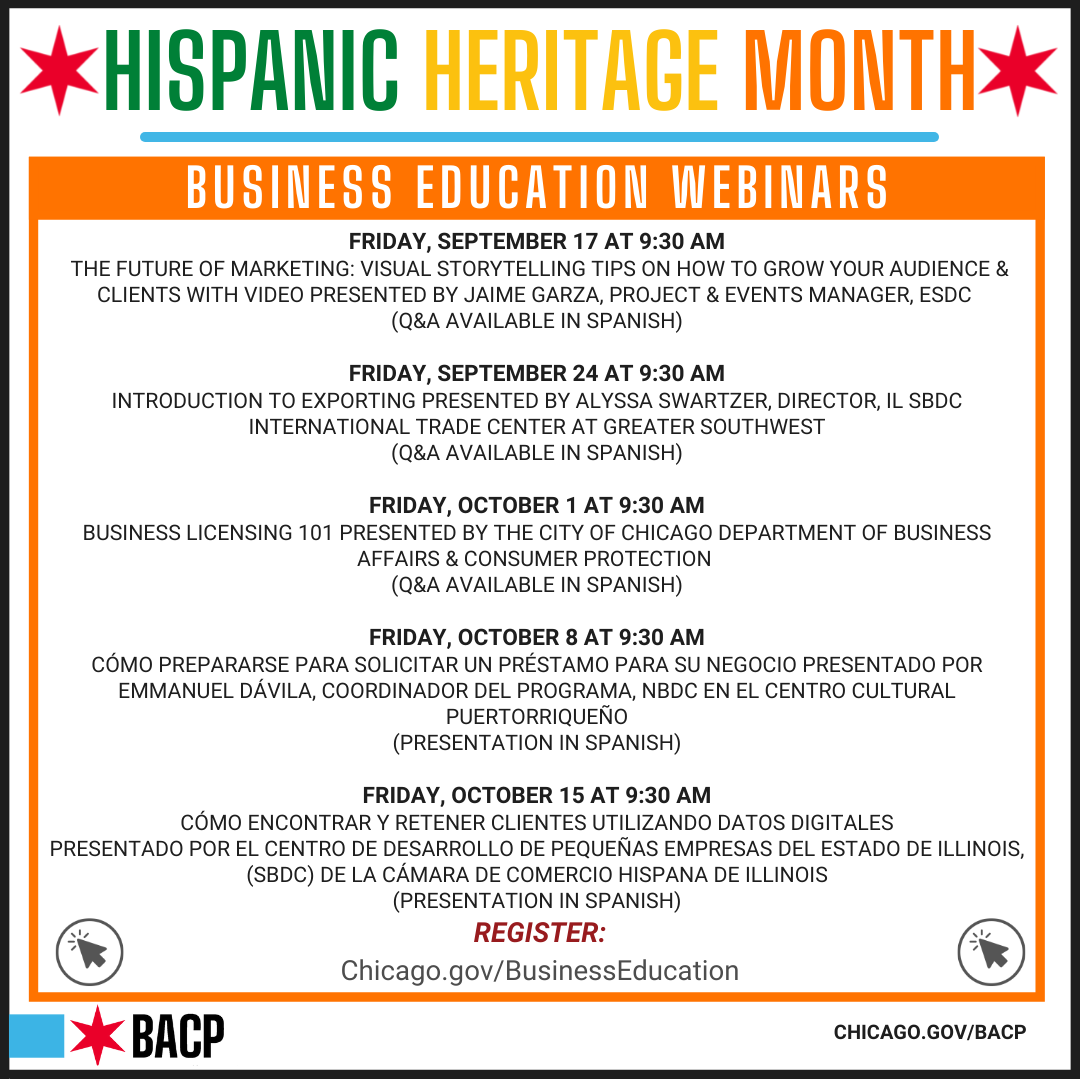 HISPANIC HERITAGE MONTH

BUSINESS EDUCATION WEBINARS

FRIDAY, SEPTEMBER 17 AT 9:30 AM
THE FUTURE OF MARKETING: VISUAL STORYTELLING TIPS ON HOW TO GROW YOUR AUDIENCE & CLIENTS WITH VIDEO PRESENTED BY JAIME GARZA, PROJECT & EVENTS MANAGER, ESDC
(Q&A AVAILABLE IN SPANISH)

FRIDAY, SEPTEMBER 24 AT 9:30 AM
INTRODUCTION TO EXPORTING PRESENTED BY ALYSSA SWARTZER, DIRECTOR, IL SBDC INTERNATIONAL TRADE CENTER AT GREATER SOUTHWEST
(Q&A AVAILABLE IN SPANISH)

FRIDAY, OCTOBER 1 AT 9:30 AM
BUSINESS LICENSING 101 PRESENTED BY THE CITY OF CHICAGO DEPARTMENT OF BUSINESS AFFAIRS & CONSUMER PROTECTION
(Q&A AVAILABLE IN SPANISH)

FRIDAY, OCTOBER 8 AT 9:30 AM
CÓMO PREPARARSE PARA SOLICITAR UN PRÉSTAMO PARA SU NEGOCIO PRESENTADO POR EMMANUEL DÁVILA, COORDINADOR DEL PROGRAMA, NBDC EN EL CENTRO CULTURAL PUERTORRIQUEÑO
(PRESENTATION IN SPANISH)

FRIDAY, OCTOBER 15 AT 9:30 AM
CÓMO ENCONTRAR Y RETENER CLIENTES UTILIZANDO DATOS DIGITALES
PRESENTADO POR EL CENTRO DE DESARROLLO DE PEQUEÑAS EMPRESAS DEL ESTADO DE ILLINOIS, (SBDC) DE LA CÁMARA DE COMERCIO HISPANA DE ILLINOIS
(PRESENTATION IN SPANISH)

REGISTER:
Chicago.gov/BusinessEducation

BACP

CHICAGO.GOV/BACP